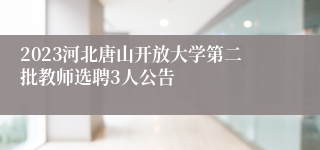 2023河北唐山开放大学第二批教师选聘3人公告